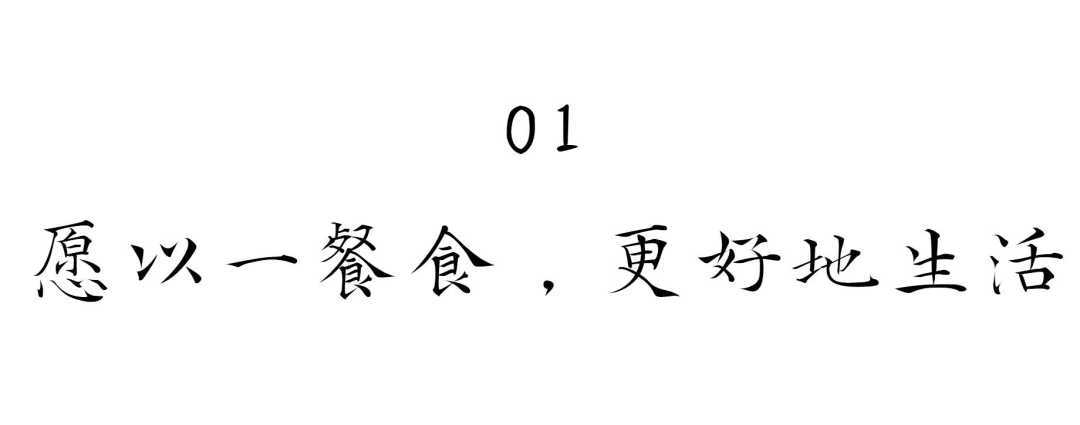 01

愿以一餐食，更好地生活